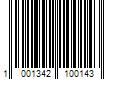 1 001342 100143